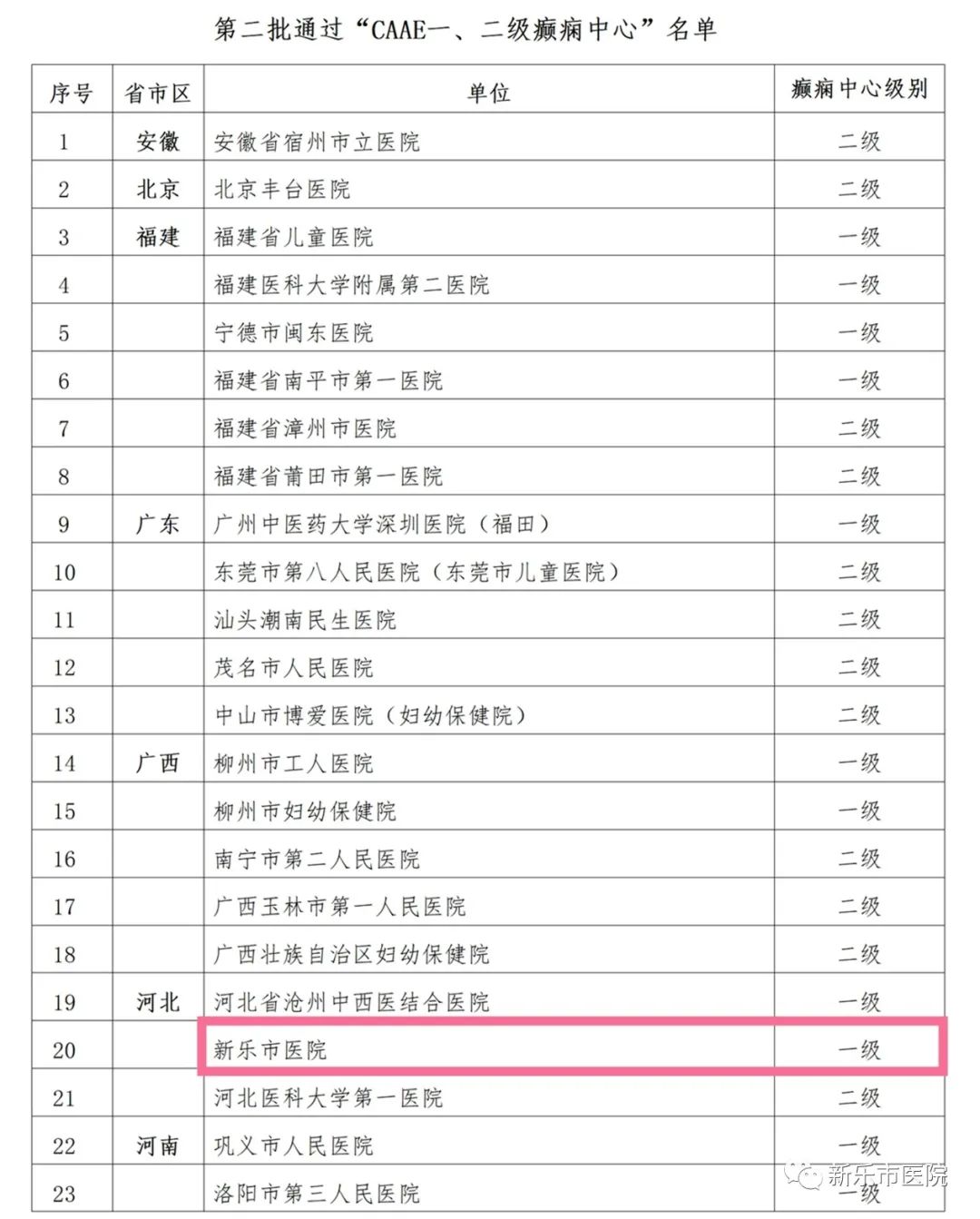 第二批通过“CAAE一、二级癫痫中心”名单

| 序号 | 省市区 | 单位 | 癫痫中心级别 |
|---|---|---|---|
| 1 | 安徽 | 安徽省宿州市立医院 | 二级 |
| 2 | 北京 | 北京丰台医院 | 二级 |
| 3 | 福建 | 福建省儿童医院 | 一级 |
| 4 | | 福建医科大学附属第二医院 | 一级 |
| 5 | | 宁德市闽东医院 | 一级 |
| 6 | | 福建省南平市第一医院 | 一级 |
| 7 | | 福建省漳州市医院 | 二级 |
| 8 | | 福建省莆田市第一医院 | 二级 |
| 9 | 广东 | 广州中医药大学深圳医院（福田） | 一级 |
| 10 | | 东莞市第八人民医院（东莞市儿童医院） | 二级 |
| 11 | | 汕头潮南民生医院 | 二级 |
| 12 | | 茂名市人民医院 | 二级 |
| 13 | | 中山市博爱医院（妇幼保健院） | 二级 |
| 14 | 广西 | 柳州市工人医院 | 一级 |
| 15 | | 柳州市妇幼保健院 | 一级 |
| 16 | | 南宁市第二人民医院 | 二级 |
| 17 | | 广西玉林市第一人民医院 | 二级 |
| 18 | | 广西壮族自治区妇幼保健院 | 二级 |
| 19 | 河北 | 河北省沧州中西医结合医院 | 一级 |
| 20 | | 新乐市医院 | 一级 |
| 21 | | 河北医科大学第一医院 | 二级 |
| 22 | 河南 | 巩义市人民医院 | 一级 |
| 23 | | 洛阳市第三人民医院 | 一级 |

新乐市医院